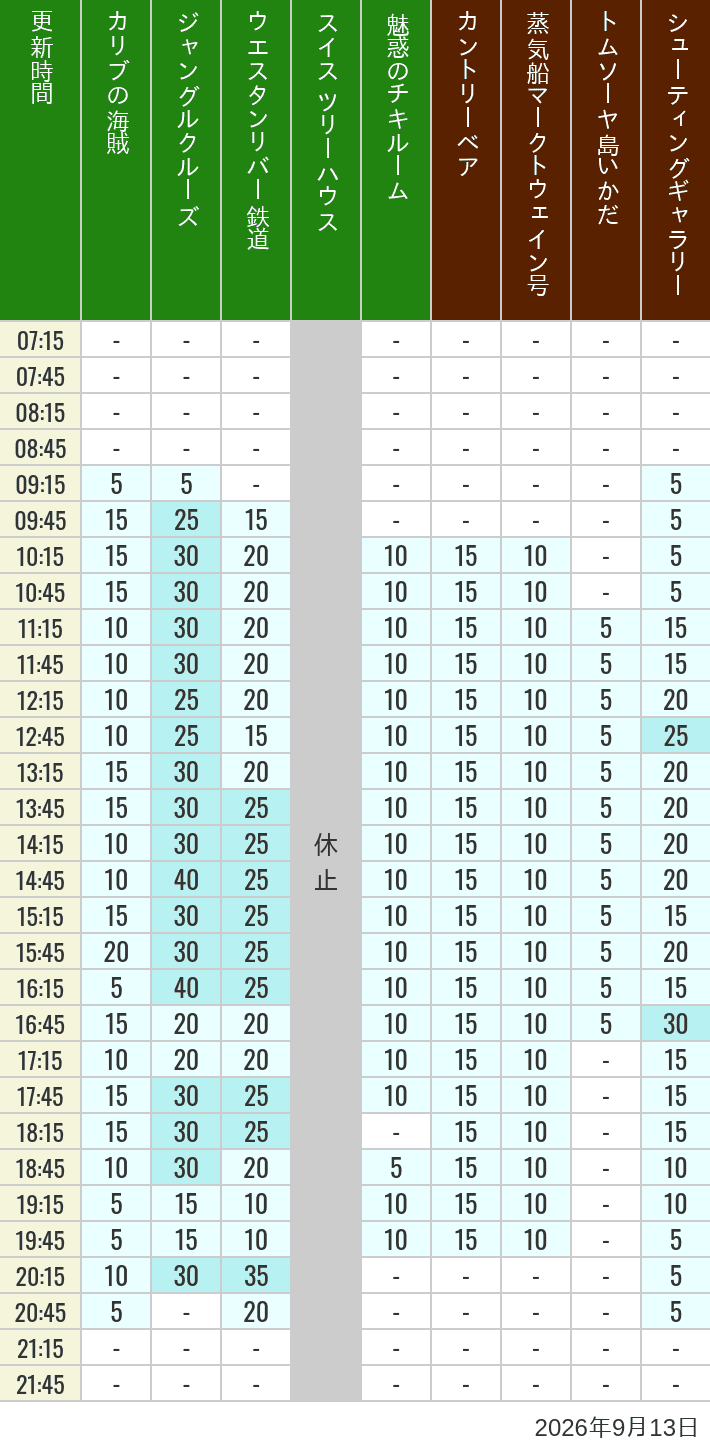 | 更新時間 | カリブの海賊 | ジャングルクルーズ | ウエスタンリバー鉄道 | スイスツリーハウス | 魅惑のチキルーム | カントリーベア | 蒸気船マークトウェイン号 | トムソーヤ島いかだ | シューティングギャラリー |
|---|---|---|---|---|---|---|---|---|---|
| 07:15 | - | - | - | 休止 | - | - | - | - | - |
| 07:45 | - | - | - | | - | - | - | - | - |
| 08:15 | - | - | - | | - | - | - | - | - |
| 08:45 | - | - | - | | - | - | - | - | - |
| 09:15 | 5 | 5 | - | | - | - | - | - | 5 |
| 09:45 | 15 | 25 | 15 | | - | - | - | - | 5 |
| 10:15 | 15 | 30 | 20 | | 10 | 15 | 10 | - | 5 |
| 10:45 | 15 | 30 | 20 | | 10 | 15 | 10 | - | 5 |
| 11:15 | 10 | 30 | 20 | | 10 | 15 | 10 | 5 | 15 |
| 11:45 | 10 | 30 | 20 | | 10 | 15 | 10 | 5 | 15 |
| 12:15 | 10 | 25 | 20 | | 10 | 15 | 10 | 5 | 20 |
| 12:45 | 10 | 25 | 15 | | 10 | 15 | 10 | 5 | 25 |
| 13:15 | 15 | 30 | 20 | | 10 | 15 | 10 | 5 | 20 |
| 13:45 | 15 | 30 | 25 | | 10 | 15 | 10 | 5 | 20 |
| 14:15 | 10 | 30 | 25 | | 10 | 15 | 10 | 5 | 20 |
| 14:45 | 10 | 40 | 25 | | 10 | 15 | 10 | 5 | 20 |
| 15:15 | 15 | 30 | 25 | | 10 | 15 | 10 | 5 | 15 |
| 15:45 | 20 | 30 | 25 | | 10 | 15 | 10 | 5 | 20 |
| 16:15 | 5 | 40 | 25 | | 10 | 15 | 10 | 5 | 15 |
| 16:45 | 15 | 20 | 20 | | 10 | 15 | 10 | 5 | 30 |
| 17:15 | 10 | 20 | 20 | | 10 | 15 | 10 | - | 15 |
| 17:45 | 15 | 30 | 25 | | 10 | 15 | 10 | - | 15 |
| 18:15 | 15 | 30 | 25 | | - | 15 | 10 | - | 15 |
| 18:45 | 10 | 30 | 20 | | 5 | 15 | 10 | - | 10 |
| 19:15 | 5 | 15 | 10 | | 10 | 15 | 10 | - | 10 |
| 19:45 | 5 | 15 | 10 | | 10 | 15 | 10 | - | 5 |
| 20:15 | 10 | 30 | 35 | | - | - | - | - | 5 |
| 20:45 | 5 | - | 20 | | - | - | - | - | 5 |
| 21:15 | - | - | - | | - | - | - | - | - |
| 21:45 | - | - | - | | - | - | - | - | - |

2026年9月13日